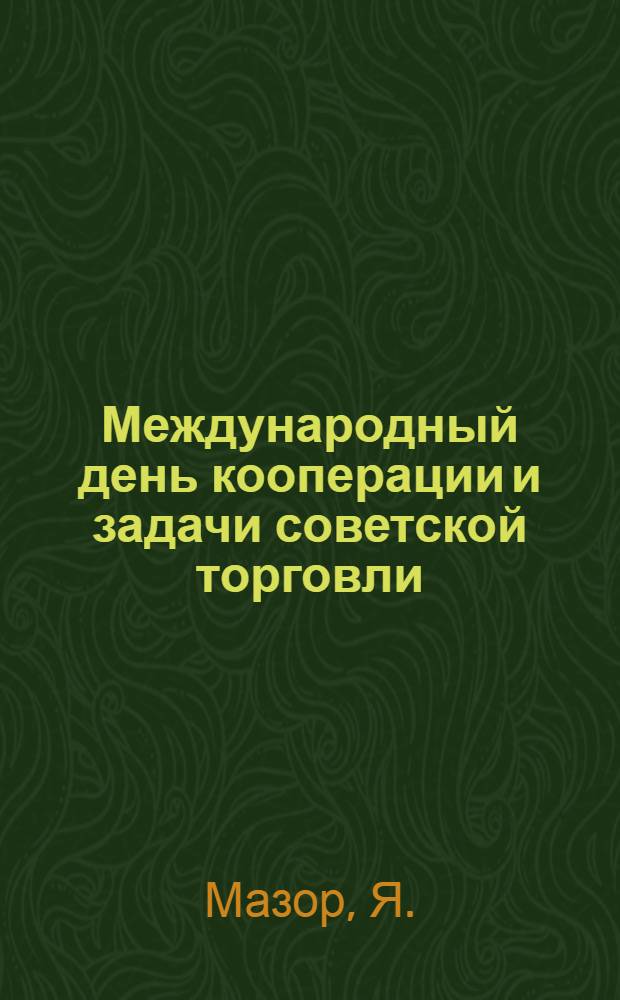 Международный день кооперации и задачи советской торговли

Мазор, Я.